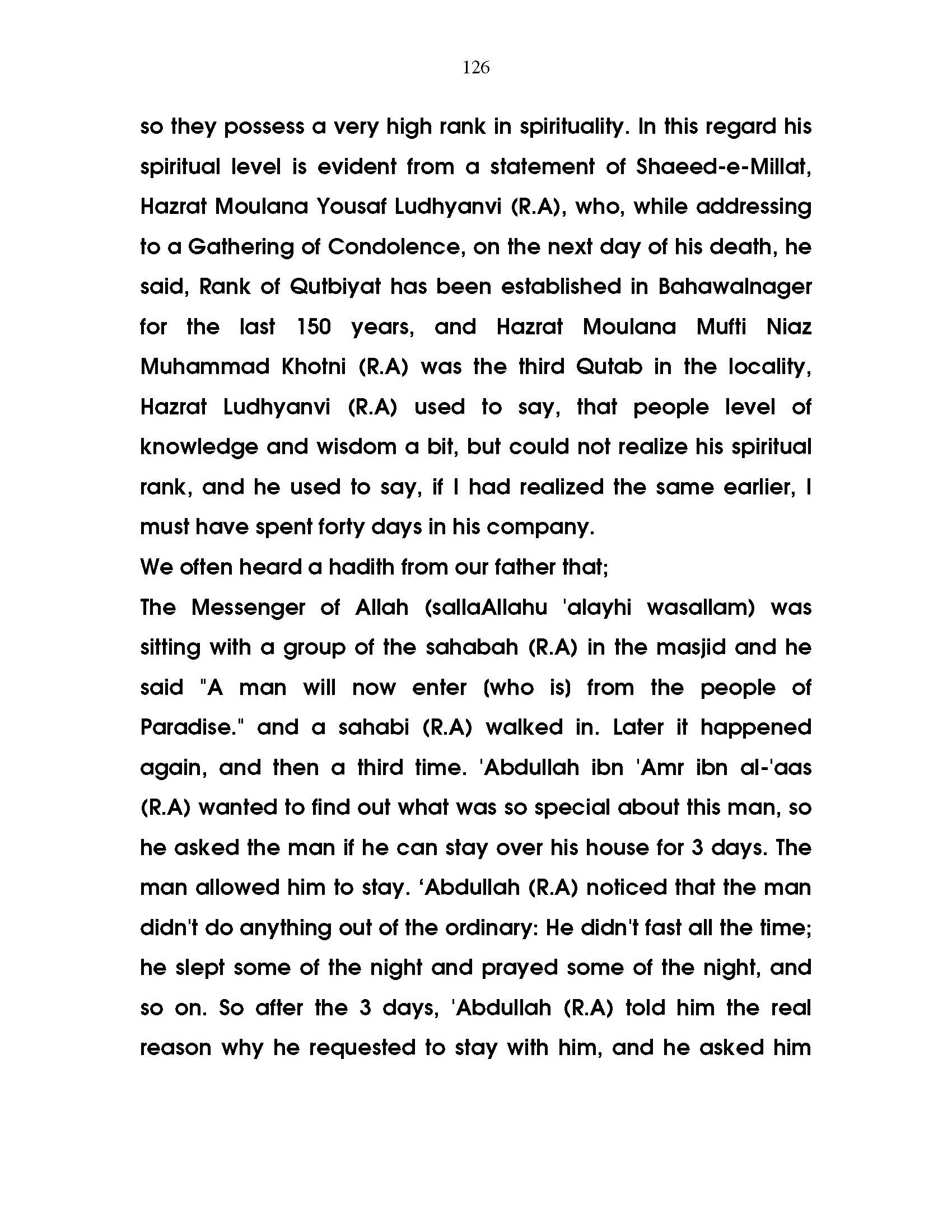 126

so they possess a very high rank in spirituality. In this regard his spiritual level is evident from a statement of Shaeed-e-Millat, Hazrat Moulana Yousaf Ludhyanvi (R.A), who, while addressing to a Gathering of Condolence, on the next day of his death, he said, Rank of Qutbiyat has been established in Bahawalnager for the last 150 years, and Hazrat Moulana Mufti Niaz Muhammad Khotni (R.A) was the third Qutab in the locality, Hazrat Ludhyanvi (R.A) used to say, that people level of knowledge and wisdom a bit, but could not realize his spiritual rank, and he used to say, if I had realized the same earlier, I must have spent forty days in his company.

We often heard a hadith from our father that;

The Messenger of Allah (sallaAllahu 'alayhi wasallam) was sitting with a group of the sahabah (R.A) in the masjid and he said "A man will now enter (who is) from the people of Paradise." and a sahabi (R.A) walked in. Later it happened again, and then a third time. 'Abdullah ibn 'Amr ibn al-'aas (R.A) wanted to find out what was so special about this man, so he asked the man if he can stay over his house for 3 days. The man allowed him to stay. ‘Abdullah (R.A) noticed that the man didn't do anything out of the ordinary: He didn't fast all the time; he slept some of the night and prayed some of the night, and so on. So after the 3 days, 'Abdullah (R.A) told him the real reason why he requested to stay with him, and he asked him